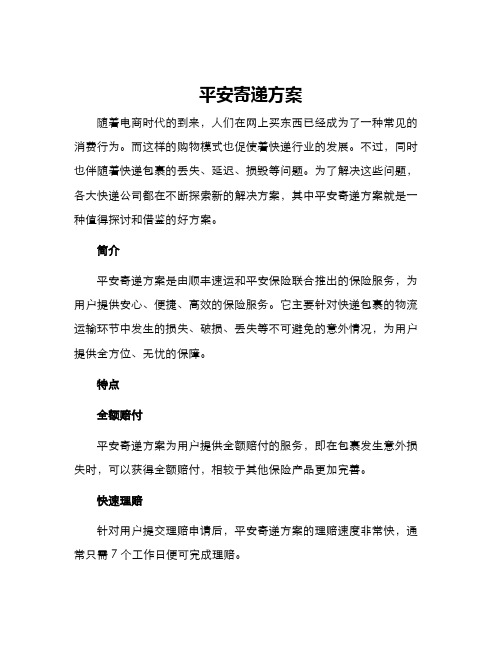 平安寄递方案

随着电商时代的到来，人们在网上买东西已经成为了一种常见的消费行为。而这样的购物模式也促使着快递行业的发展。不过，同时也伴随着快递包裹的丢失、延迟、损毁等问题。为了解决这些问题，各大快递公司都在不断探索新的解决方案，其中平安寄递方案就是一种值得探讨和借鉴的好方案。

简介

平安寄递方案是由顺丰速运和平安保险联合推出的保险服务，为用户提供安心、便捷、高效的保险服务。它主要针对快递包裹的物流运输环节中发生的损失、破损、丢失等不可避免的意外情况，为用户提供全方位、无忧的保障。

特点

全额赔付

平安寄递方案为用户提供全额赔付的服务，即在包裹发生意外损失时，可以获得全额赔付，相较于其他保险产品更加完善。

快速理赔

针对用户提交理赔申请后，平安寄递方案的理赔速度非常快，通常只需 7 个工作日便可完成理赔。